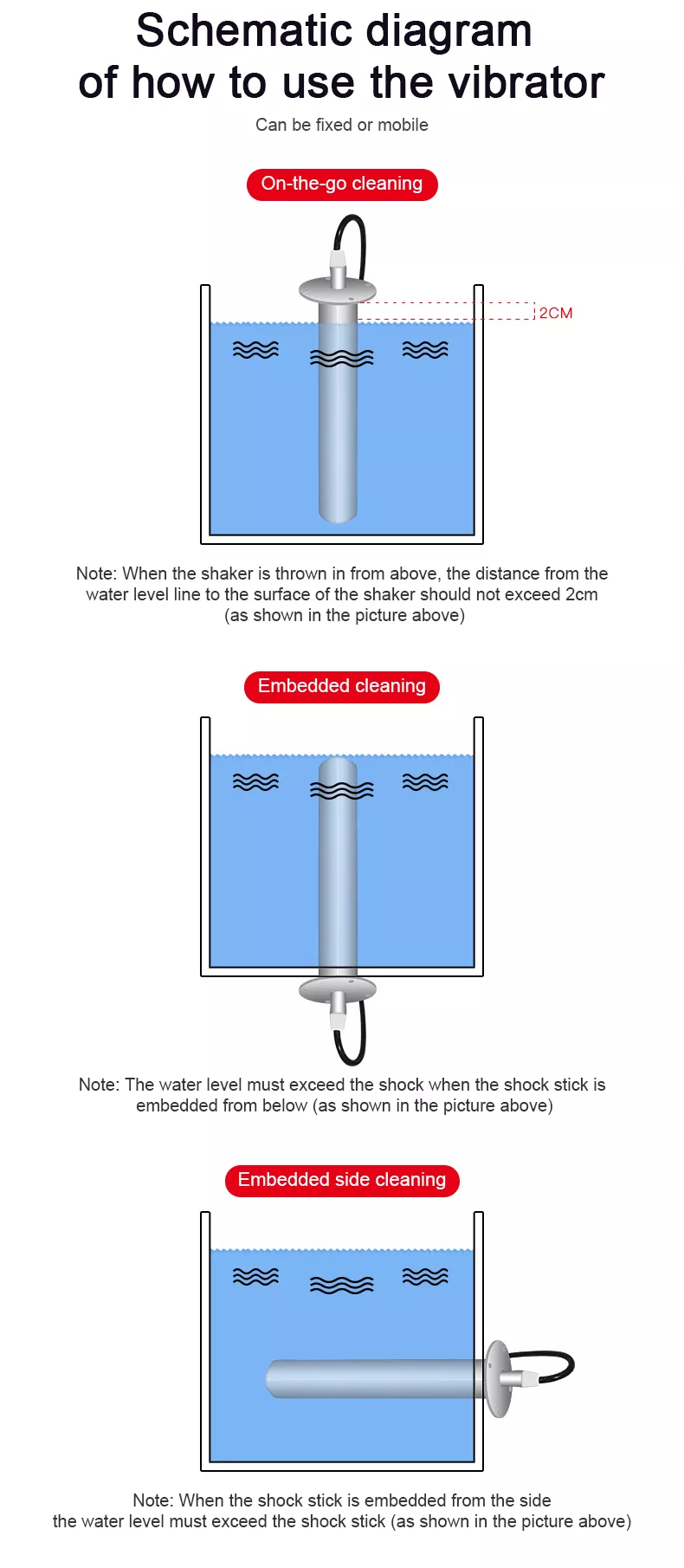 Schematic diagram of how to use the vibrator

Can be fixed or mobile

On-the-go cleaning

2CM

Note: When the shaker is thrown in from above, the distance from the water level line to the surface of the shaker should not exceed 2cm (as shown in the picture above)

Embedded cleaning

Note: The water level must exceed the shock when the shock stick is embedded from below (as shown in the picture above)

Embedded side cleaning

Note: When the shock stick is embedded from the side the water level must exceed the shock stick (as shown in the picture above)